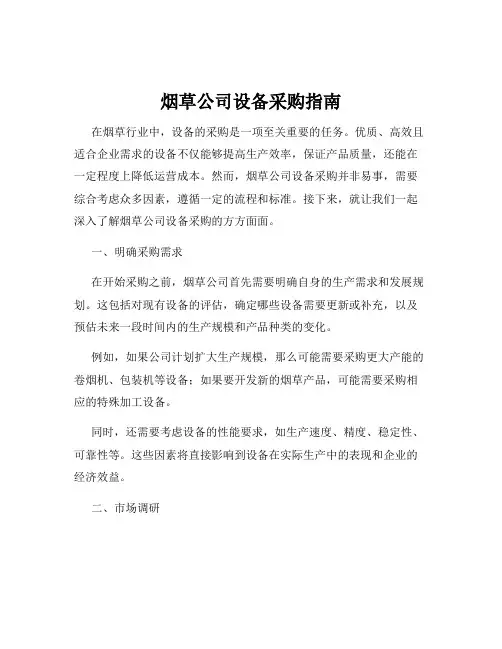 烟草公司设备采购指南

在烟草行业中，设备的采购是一项至关重要的任务。优质、高效且适合企业需求的设备不仅能够提高生产效率，保证产品质量，还能在一定程度上降低运营成本。然而，烟草公司设备采购并非易事，需要综合考虑众多因素，遵循一定的流程和标准。接下来，就让我们一起深入了解烟草公司设备采购的方方面面。

一、明确采购需求

在开始采购之前，烟草公司首先需要明确自身的生产需求和发展规划。这包括对现有设备的评估，确定哪些设备需要更新或补充，以及预估未来一段时间内的生产规模和产品种类的变化。

例如，如果公司计划扩大生产规模，那么可能需要采购更大产能的卷烟机、包装机等设备；如果要开发新的烟草产品，可能需要采购相应的特殊加工设备。

同时，还需要考虑设备的性能要求，如生产速度、精度、稳定性、可靠性等。这些因素将直接影响到设备在实际生产中的表现和企业的经济效益。

二、市场调研